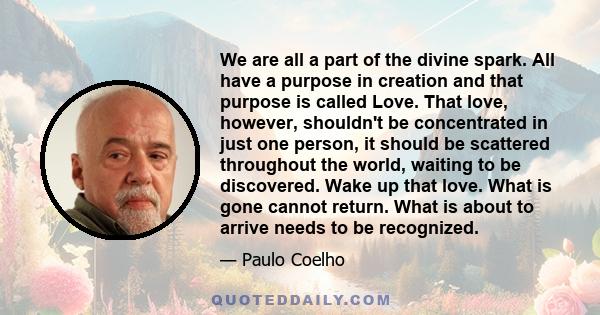 We are all a part of the divine spark. All have a purpose in creation and that purpose is called Love. That love, however, shouldn't be concentrated in just one person, it should be scattered throughout the world, waiting to be discovered. Wake up that love. What is gone cannot return. What is about to arrive needs to be recognized.

— Paulo Coelho

QUOTEDDAILY.COM